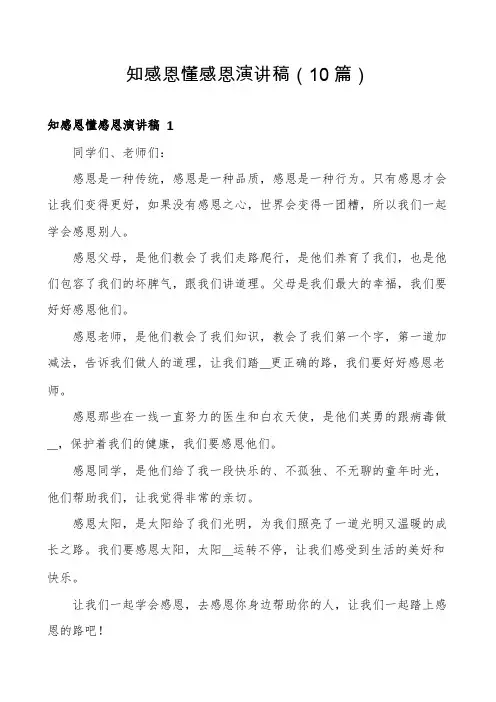 知感恩懂感恩演讲稿（10篇）

知感恩懂感恩演讲稿 1

同学们、老师们：

感恩是一种传统，感恩是一种品质，感恩是一种行为。只有感恩才会让我们变得更好，如果没有感恩之心，世界会变得一团糟，所以我们一起学会感恩别人。

感恩父母，是他们教会了我们走路爬行，是他们养育了我们，也是他们包容了我们的坏脾气，跟我们讲道理。父母是我们最大的幸福，我们要好好感恩他们。

感恩老师，是他们教会了我们知识，教会了我们第一个字，第一道加减法，告诉我们做人的道理，让我们踏__更正确的路，我们要好好感恩老师。

感恩那些在一线一直努力的医生和白衣天使，是他们英勇的跟病毒做__，保护着我们的健康，我们要感恩他们。

感恩同学，是他们给了我一段快乐的、不孤独、不无聊的童年时光，他们帮助我们，让我觉得非常的亲切。

感恩太阳，是太阳给了我们光明，为我们照亮了一道光明又温暖的成长之路。我们要感恩太阳，太阳__运转不停，让我们感受到生活的美好和快乐。

让我们一起学会感恩，去感恩你身边帮助你的人，让我们一起踏上感恩的路吧！